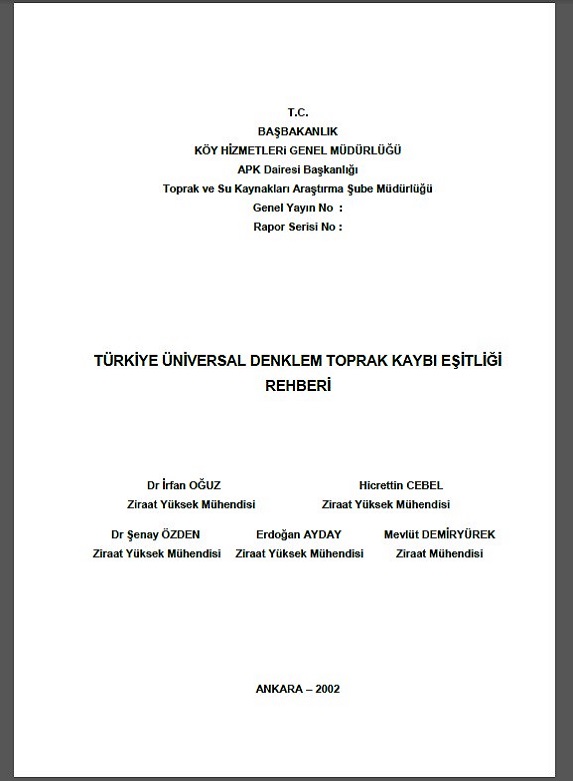 T.C.
BAŞBAKANLIK
KÖY HİZMETLERİ GENEL MÜDÜRLÜĞÜ
APK Dairesi Başkanlığı
Toprak ve Su Kaynakları Araştırma Şube Müdürlüğü
Genel Yayın No :
Rapor Serisi No :

TÜRKİYE ÜNİVERSAL DENKLEM TOPRAK KAYBI EŞİTLİĞİ REHBERİ

Dr İrfan OĞUZ
Ziraat Yüksek Mühendisi

Hicrettin CEBEL
Ziraat Yüksek Mühendisi

Dr Şenay ÖZDEN
Ziraat Yüksek Mühendisi

Erdoğan AYDAY
Ziraat Yüksek Mühendisi

Mevlüt DEMİRYÜREK
Ziraat Mühendisi

ANKARA – 2002